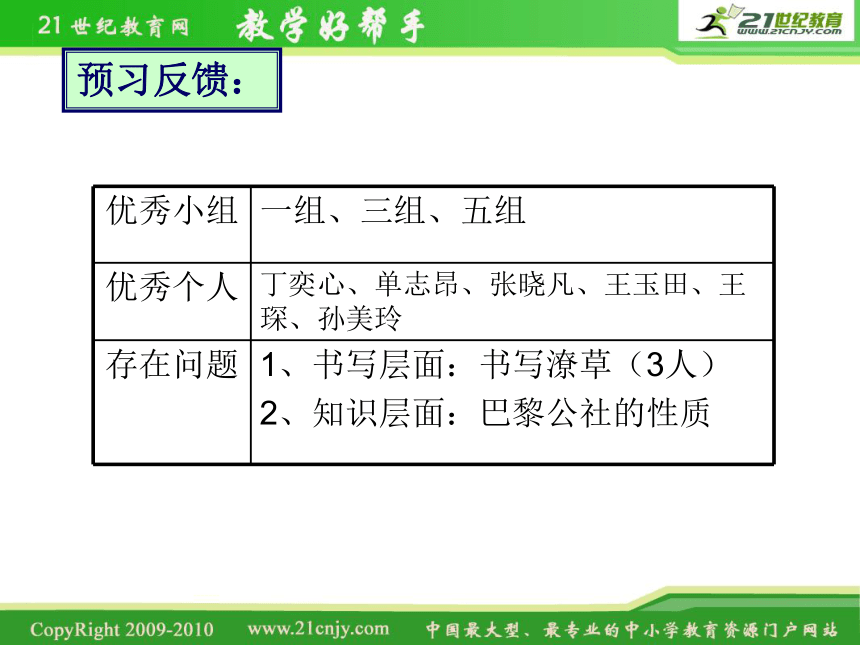 21世纪教育网 教学好帮手 21世纪教育 www.21cnjy.com

预习反馈：

| 优秀小组 | 一组、三组、五组 |
|---|---|
| 优秀个人 | 丁奕心、单志昂、张晓凡、王玉田、王琛、孙美玲 |
| 存在问题 | 1、书写层面：书写潦草（3人） 2、知识层面：巴黎公社的性质 |

CopyRight 2009-2010 www.21cnjy.com 中国最大型、最专业的中小学教育资源门户网站